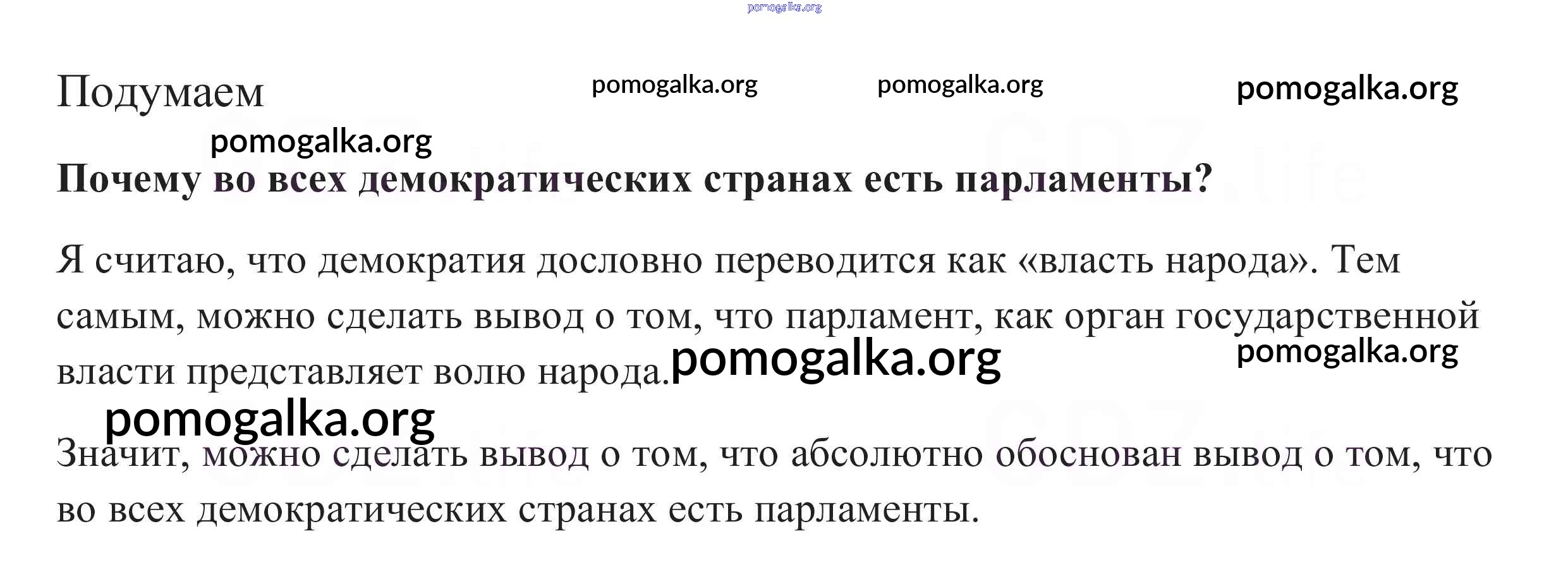 Подумаем

Почему во всех демократических странах есть парламенты?

Я считаю, что демократия дословно переводится как «власть народа». Тем самым, можно сделать вывод о том, что парламент, как орган государственной власти представляет волю народа.

Значит, можно сделать вывод о том, что абсолютно обоснован вывод о том, что во всех демократических странах есть парламенты.

pomogalka.org

GDZ.life